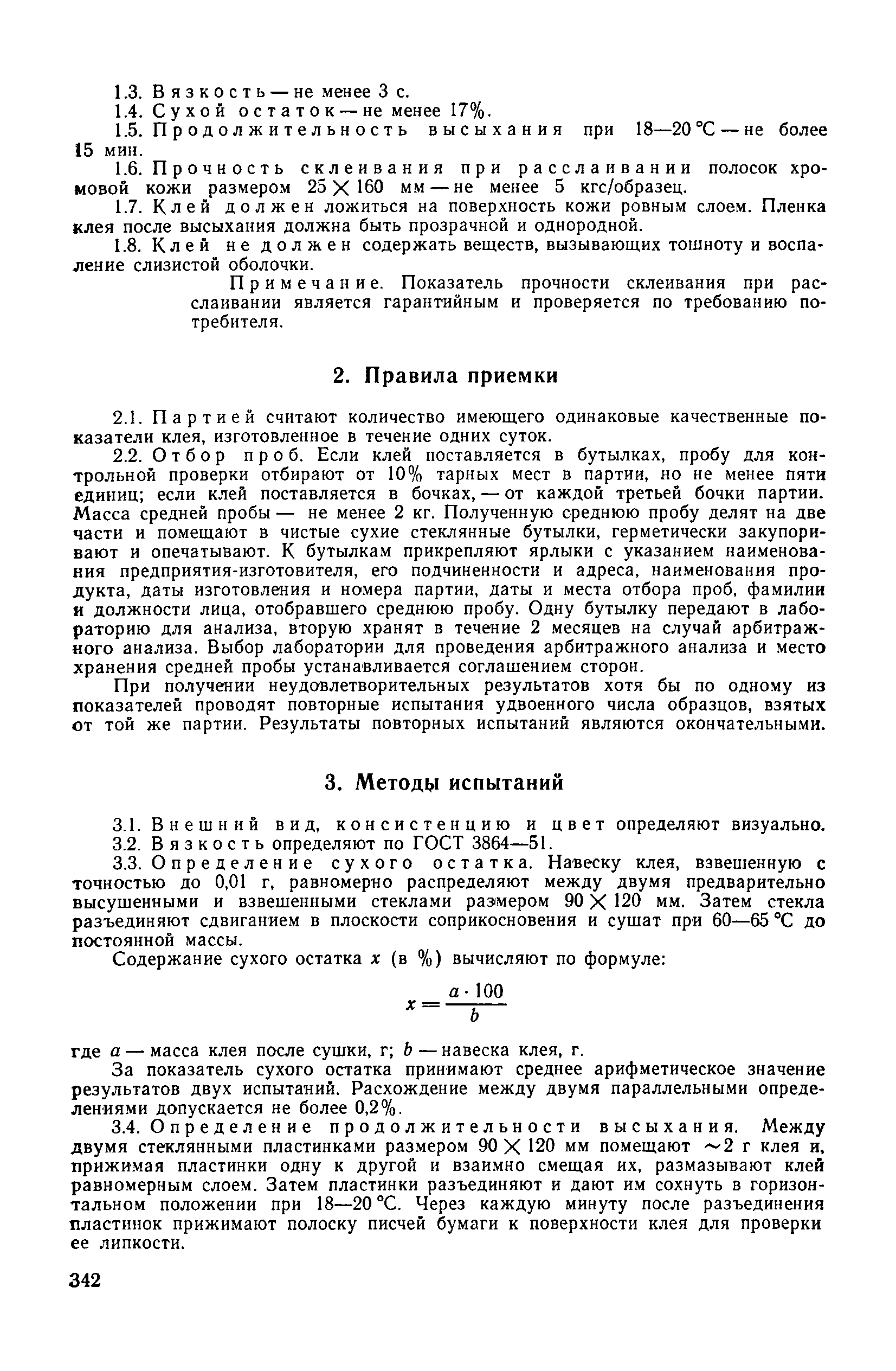 1.3. Вязкость — не менее 3 с.

1.4. Сухой остаток — не менее 17%.

1.5. Продолжительность высыхания при 18—20 °С — не более 15 мин.

1.6. Прочность склеивания при расслаивании полосок хромовой кожи размером $25 \times 160$ мм — не менее 5 кгс/образец.

1.7. Клей должен ложиться на поверхность кожи ровным слоем. Пленка клея после высыхания должна быть прозрачной и однородной.

1.8. Клей не должен содержать веществ, вызывающих тошноту и воспаление слизистой оболочки.

Примечание. Показатель прочности склеивания при расслаивании является гарантийным и проверяется по требованию потребителя.

2. Правила приемки

2.1. Партией считают количество имеющего одинаковые качественные показатели клея, изготовленное в течение одних суток.

2.2. Отбор проб. Если клей поставляется в бутылках, пробу для контрольной проверки отбирают от 10% тарных мест в партии, но не менее пяти единиц; если клей поставляется в бочках, — от каждой третьей бочки партии. Масса средней пробы — не менее 2 кг. Полученную среднюю пробу делят на две части и помещают в чистые сухие стеклянные бутылки, герметически закупоривают и опечатывают. К бутылкам прикрепляют ярлыки с указанием наименования предприятия-изготовителя, его подчиненности и адреса, наименования продукта, даты изготовления и номера партии, даты и места отбора проб, фамилии и должности лица, отобравшего среднюю пробу. Одну бутылку передают в лабораторию для анализа, вторую хранят в течение 2 месяцев на случай арбитражного анализа. Выбор лаборатории для проведения арбитражного анализа и место хранения средней пробы устанавливается соглашением сторон.

При получении неудовлетворительных результатов хотя бы по одному из показателей проводят повторные испытания удвоенного числа образцов, взятых от той же партии. Результаты повторных испытаний являются окончательными.

3. Методы испытаний

3.1. Внешний вид, консистенцию и цвет определяют визуально.

3.2. Вязкость определяют по ГОСТ 3864—51.

3.3. Определение сухого остатка. Навеску клея, взвешенную с точностью до 0,01 г, равномерно распределяют между двумя предварительно высушенными и взвешенными стеклами размером $90 \times 120$ мм. Затем стекла разъединяют сдвиганием в плоскости соприкосновения и сушат при 60—65 °С до постоянной массы.

Содержание сухого остатка $x$ (в %) вычисляют по формуле:

$x = \frac{a \cdot 100}{b}$

где $a$ — масса клея после сушки, г; $b$ — навеска клея, г.

За показатель сухого остатка принимают среднее арифметическое значение результатов двух испытаний. Расхождение между двумя параллельными определениями допускается не более 0,2%.

3.4. Определение продолжительности высыхания. Между двумя стеклянными пластинками размером $90 \times 120$ мм помещают $\sim 2$ г клея и, прижимая пластинки одну к другой и взаимно смещая их, размазывают клей равномерным слоем. Затем пластинки разъединяют и дают им сохнуть в горизонтальном положении при 18—20 °С. Через каждую минуту после разъединения пластинок прижимают полоску писчей бумаги к поверхности клея для проверки ее липкости.

342